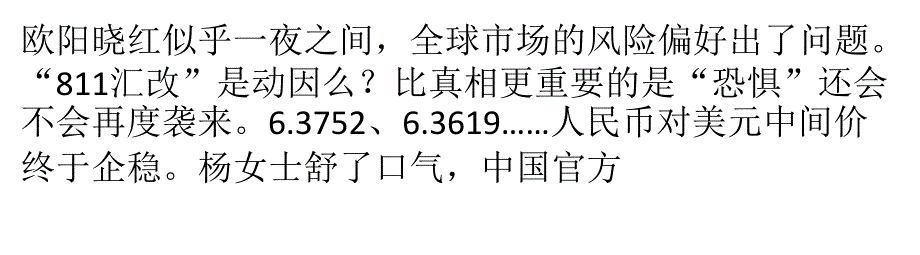 欧阳晓红似乎一夜之间，全球市场的风险偏好出了问题。“811汇改”是动因么？比真相更重要的是“恐惧”还会不会再度袭来。6.3752、6.3619……人民币对美元中间价终于企稳。杨女士舒了口气，中国官方